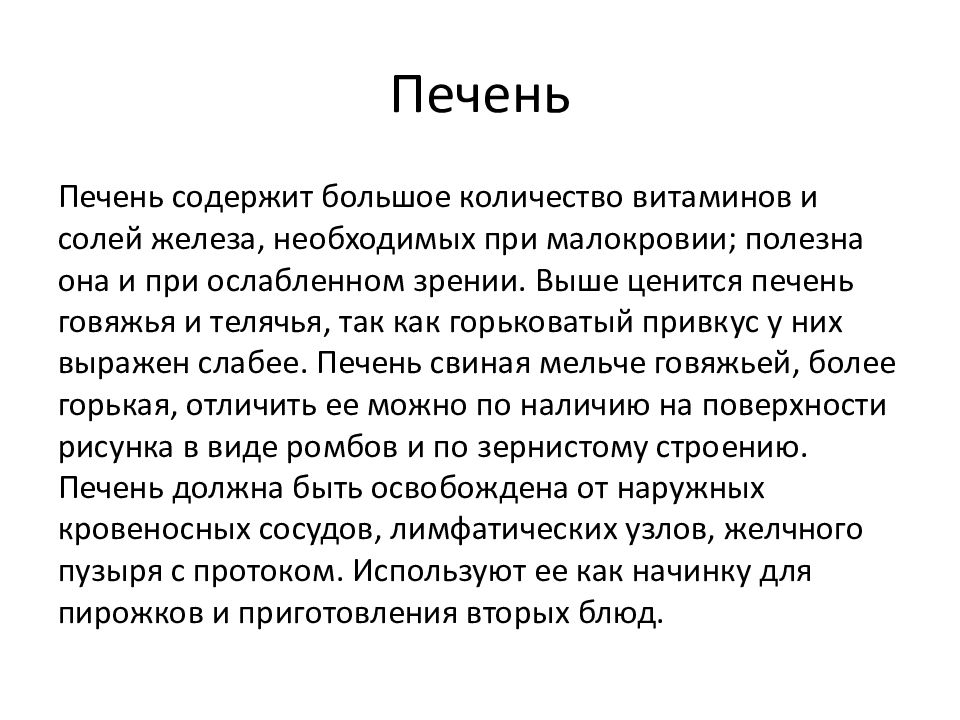 Печень

Печень содержит большое количество витаминов и солей железа, необходимых при малокровии; полезна она и при ослабленном зрении. Выше ценится печень говяжья и телячья, так как горьковатый привкус у них выражен слабее. Печень свиная мельче говяжьей, более горькая, отличить ее можно по наличию на поверхности рисунка в виде ромбов и по зернистому строению. Печень должна быть освобождена от наружных кровеносных сосудов, лимфатических узлов, желчного пузыря с протоком. Используют ее как начинку для пирожков и приготовления вторых блюд.